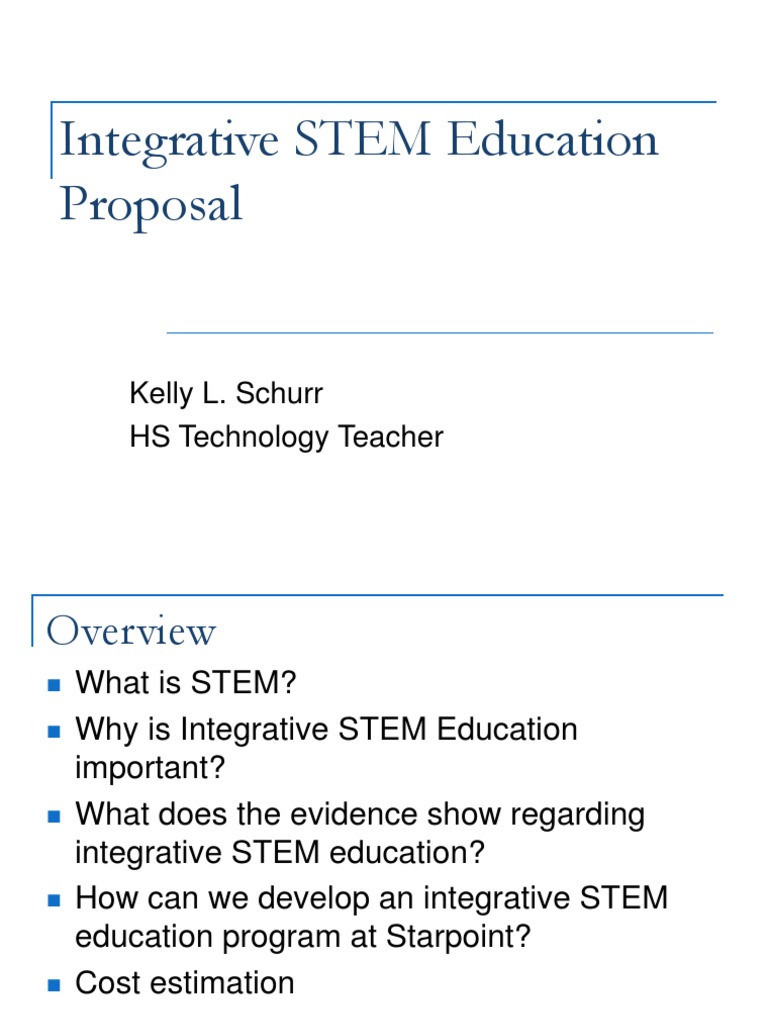 Integrative STEM Education Proposal

Kelly L. Schurr
HS Technology Teacher

Overview

• What is STEM?
• Why is Integrative STEM Education important?
• What does the evidence show regarding integrative STEM education?
• How can we develop an integrative STEM education program at Starpoint?
• Cost estimation